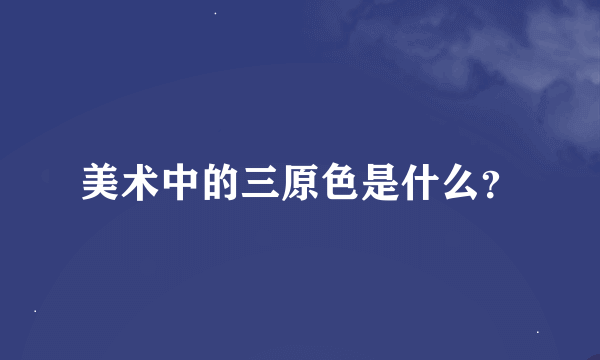 美术中的三原色是什么?